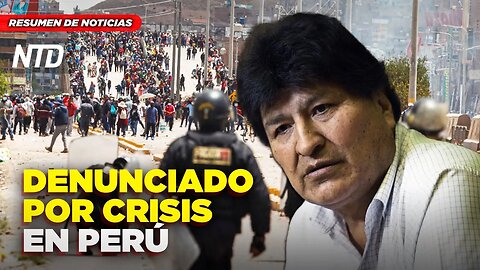 RESUMEN DE NOTICIAS

NTD

DENUNCIADO POR CRISIS EN PERÚ